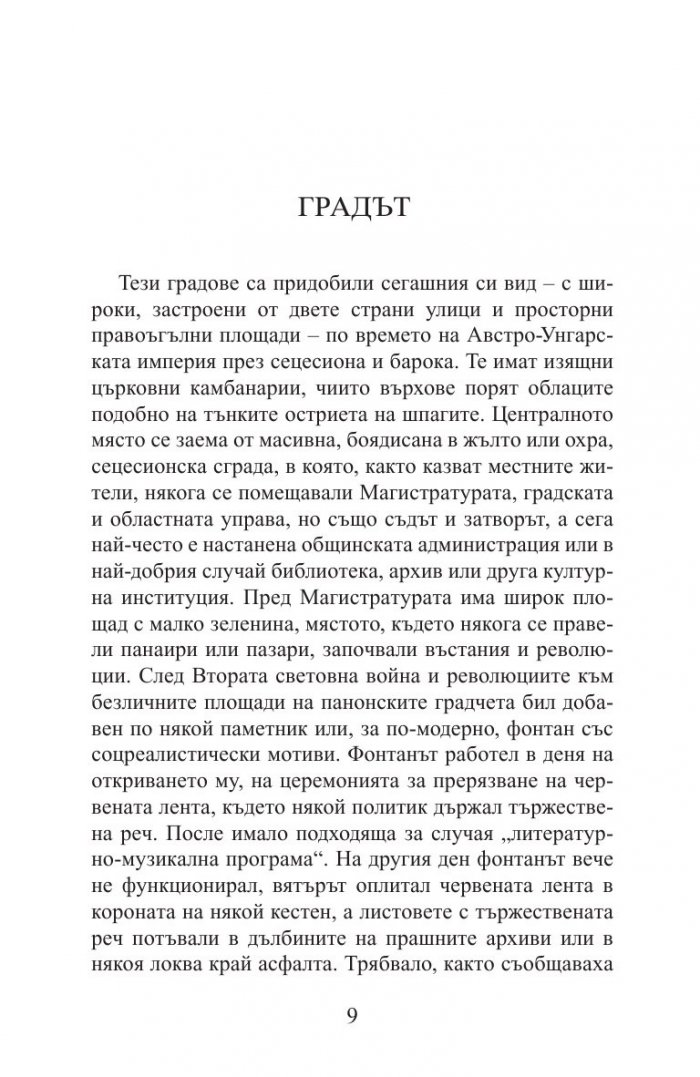 ГРАДЪТ

Тези градове са придобили сегашния си вид – с широки, застроени от двете страни улици и просторни правоъгълни площади – по времето на Австро-Унгарската империя през сецесиона и барока. Те имат изящни църковни камбанарии, чиито върхове порят облаците подобно на тънките остриета на шпагите. Централното място се заема от масивна, боядисана в жълто или охра, сецесионска сграда, в която, както казват местните жители, някога се помещавали Магистратурата, градската и областната управа, но също съдът и затворът, а сега най-често е настанена общинската администрация или в най-добрия случай библиотека, архив или друга културна институция. Пред Магистратурата има широк площад с малко зеленина, мястото, където някога се правели панаири или пазари, започвали въстания и революции. След Втората световна война и революциите към безличните площади на панонските градчета бил добавен по някой паметник или, за по-модерно, фонтан със соцреалистически мотиви. Фонтанът работел в деня на откриването му, на церемонията за прерязване на червената лента, където някой политик държал тържествена реч. После имало подходяща за случая „литературно-музикална програма“. На другия ден фонтанът вече не функционирал, вятърът оплитал червената лента в короната на някой кестен, а листовете с тържествената реч потъвали в дълбините на прашните архиви или в някоя локва край асфалта. Трябвало, както съобщаваха

9